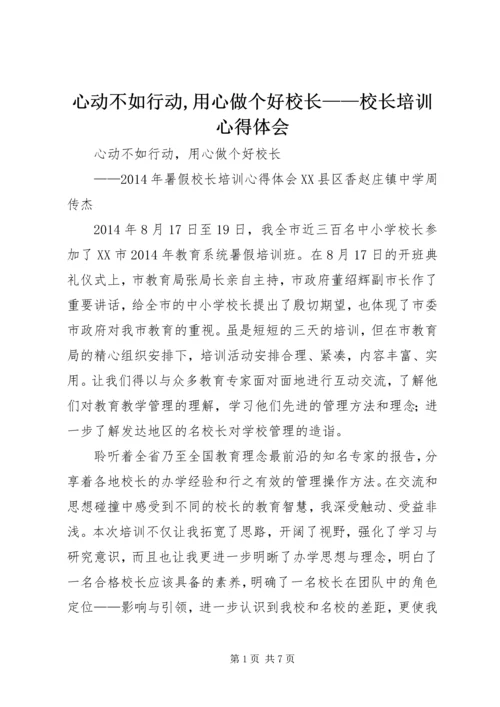 心动不如行动,用心做个好校长——校长培训心得体会

心动不如行动，用心做个好校长

——2014年暑假校长培训心得体会XX县区香赵庄镇中学周传杰

2014年8月17日至19日，我全市近三百名中小学校长参加了XX市2014年教育系统暑假培训班。在8月17日的开班典礼仪式上，市教育局张局长亲自主持，市政府董绍辉副市长作了重要讲话，给全市的中小学校长提出了殷切期望，也体现了市委市政府对我市教育的重视。虽是短短的三天的培训，但在市教育局的精心组织安排下，培训活动安排合理、紧凑，内容丰富、实用。让我们得以与众多教育专家面对面地进行互动交流，了解他们对教育教学管理的理解，学习他们先进的管理方法和理念;进一步了解发达地区的名校长对学校管理的造诣。

聆听着全省乃至全国教育理念最前沿的知名专家的报告，分享着各地校长的办学经验和行之有效的管理操作方法。在交流和思想碰撞中感受到不同的校长的教育智慧，我深受触动、受益非浅。本次培训不仅让我拓宽了思路，开阔了视野，强化了学习与研究意识，而且也让我更进一步明晰了办学思想与理念，明白了一名合格校长应该具备的素养，明确了一名校长在团队中的角色定位——影响与引领，进一步认识到我校和名校的差距，更使我

第1页 共7页